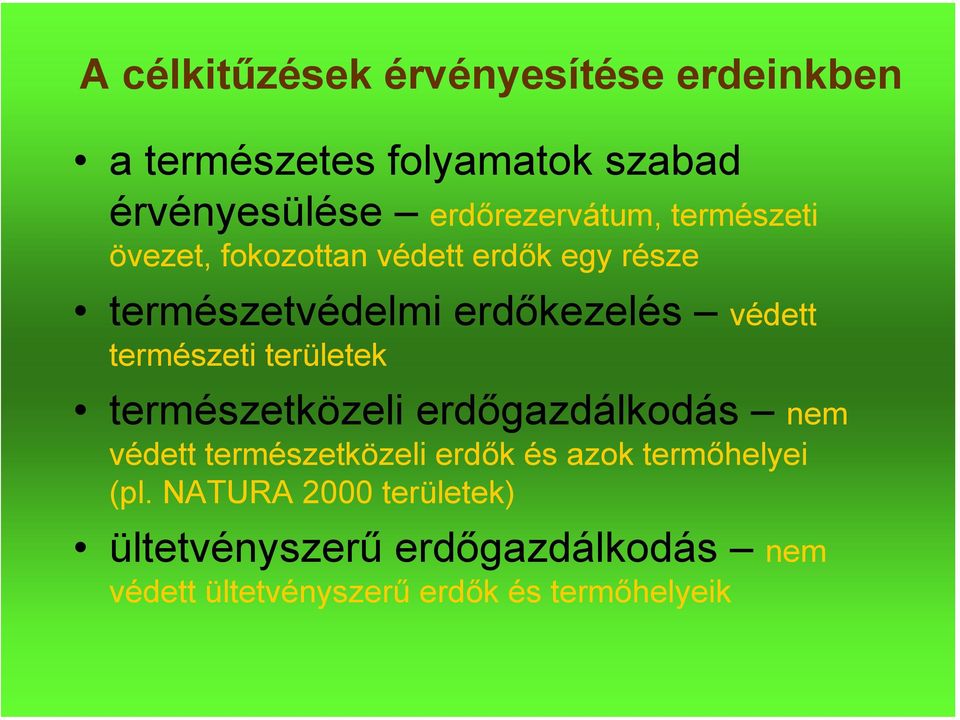 A célkitűzések érvényesítése erdeinkben

• a természetes folyamatok szabad érvényesülése – erdőrezervátum, természeti övezet, fokozottan védett erdők egy része

• természetvédelmi erdőkezelés – védett természeti területek

• természetközeli erdőgazdálkodás – nem védett természetközeli erdők és azok termőhelyei (pl. NATURA 2000 területek)

• ültetvényszerű erdőgazdálkodás – nem védett ültetvényszerű erdők és termőhelyeik